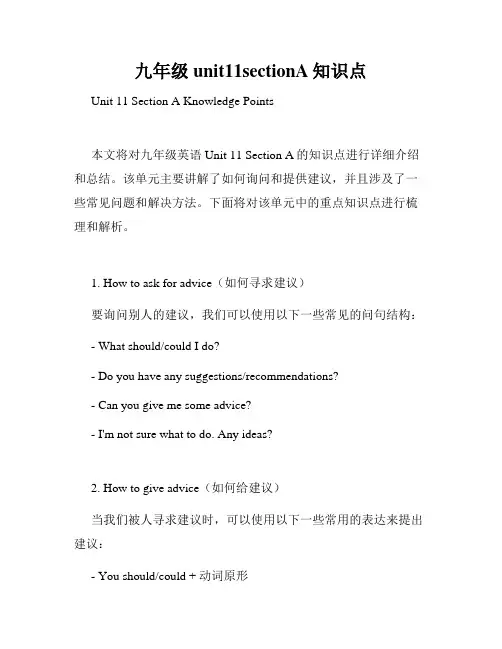 九年级 unit11sectionA 知识点

Unit 11 Section A Knowledge Points

本文将对九年级英语 Unit 11 Section A 的知识点进行详细介绍和总结。该单元主要讲解了如何询问和提供建议，并且涉及了一些常见问题和解决方法。下面将对该单元中的重点知识点进行梳理和解析。

1. How to ask for advice（如何寻求建议）

要询问别人的建议，我们可以使用以下一些常见的问句结构：

- What should/could I do?

- Do you have any suggestions/recommendations?

- Can you give me some advice?

- I'm not sure what to do. Any ideas?

2. How to give advice（如何给建议）

当我们被人寻求建议时，可以使用以下一些常用的表达来提出建议：

- You should/could + 动词原形